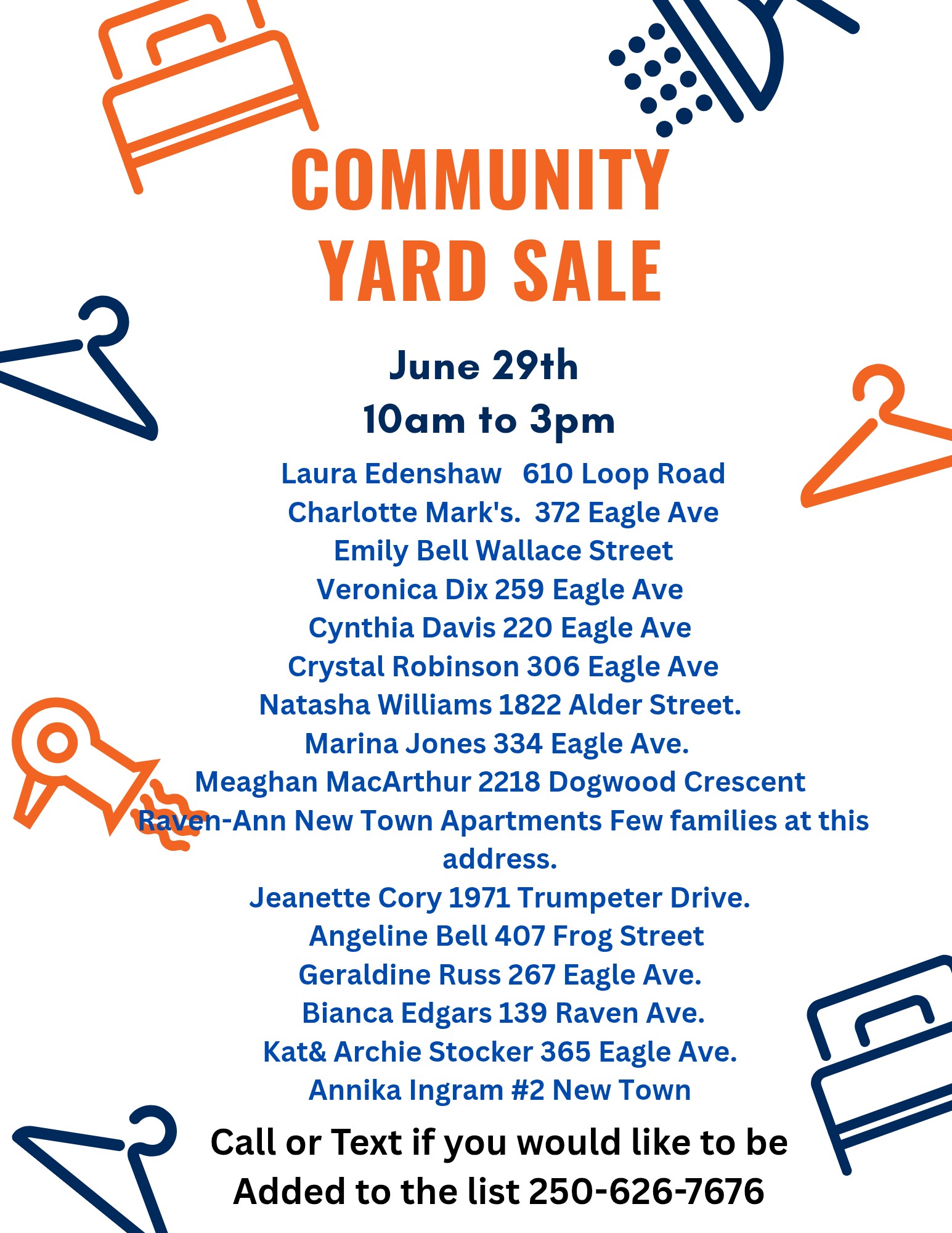 COMMUNITY YARD SALE

June 29th
10am to 3pm

Laura Edenshaw 610 Loop Road
Charlotte Mark's. 372 Eagle Ave
Emily Bell Wallace Street
Veronica Dix 259 Eagle Ave
Cynthia Davis 220 Eagle Ave
Crystal Robinson 306 Eagle Ave
Natasha Williams 1822 Alder Street.
Marina Jones 334 Eagle Ave.
Meaghan MacArthur 2218 Dogwood Crescent
Raven-Ann New Town Apartments Few families at this address.
Jeanette Cory 1971 Trumpeter Drive.
Angeline Bell 407 Frog Street
Geraldine Russ 267 Eagle Ave.
Bianca Edgars 139 Raven Ave.
Kat& Archie Stocker 365 Eagle Ave.
Annika Ingram #2 New Town

Call or Text if you would like to be Added to the list 250-626-7676